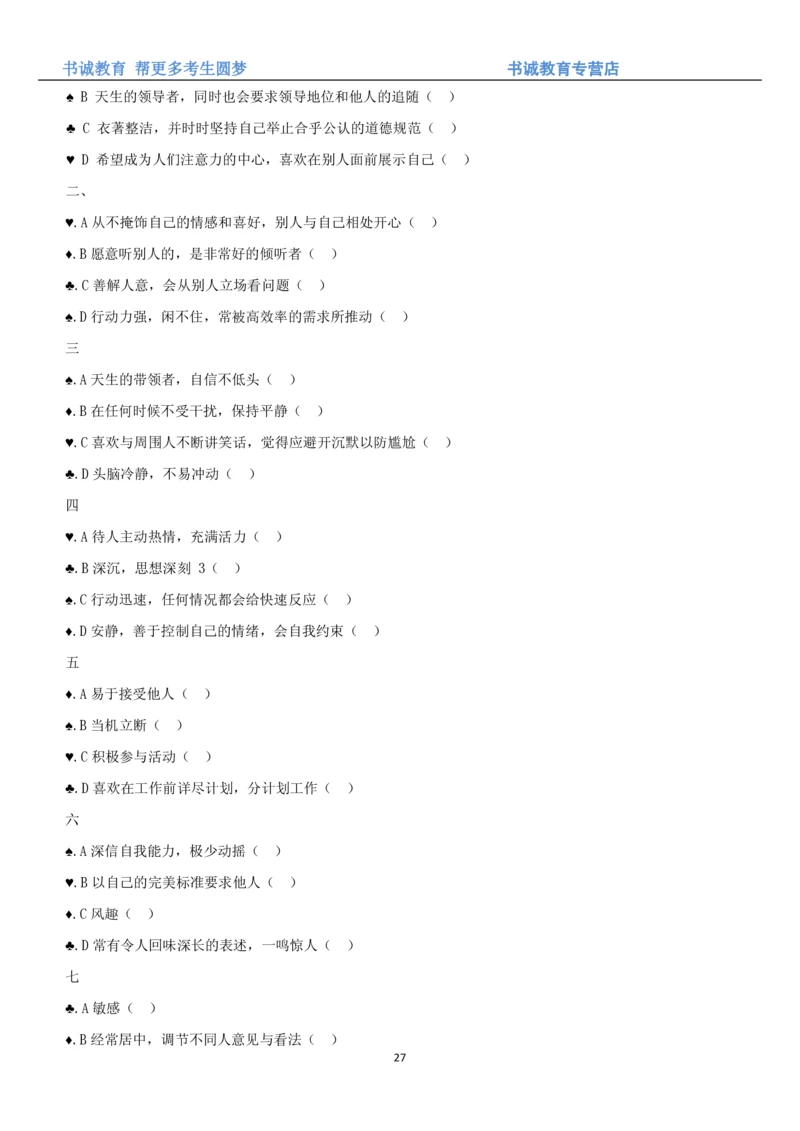 书诚教育 帮更多考生圆梦　　书诚教育专营店

♠ B 天生的领导者，同时也会要求领导地位和他人的追随（ ）

♣ C 衣著整洁，并时时坚持自己举止合乎公认的道德规范（ ）

♥ D 希望成为人们注意力的中心，喜欢在别人面前展示自己（ ）

二、

♥.A 从不掩饰自己的情感和喜好，别人与自己相处开心（ ）

♦.B 愿意听别人的，是非常好的倾听者（ ）

♣.C 善解人意，会从别人立场看问题（ ）

♠.D 行动力强，闲不住，常被高效率的需求所推动（ ）

三

♠.A 天生的带领者，自信不低头（ ）

♦.B 在任何时候不受干扰，保持平静（ ）

♥.C 喜欢与周围人不断讲笑话，觉得应避开沉默以防尴尬（ ）

♣.D 头脑冷静，不易冲动（ ）

四

♥.A 待人主动热情，充满活力（ ）

♣.B 深沉，思想深刻 3（ ）

♠.C 行动迅速，任何情况都会给快速反应（ ）

♦.D 安静，善于控制自己的情绪，会自我约束（ ）

五

♦.A 易于接受他人（ ）

♠.B 当机立断（ ）

♥.C 积极参与活动（ ）

♣.D 喜欢在工作前详尽计划，分计划工作（ ）

六

♠.A 深信自我能力，极少动摇（ ）

♥.B 以自己的完美标准要求他人（ ）

♦.C 风趣（ ）

♣.D 常有令人回味深长的表述，一鸣惊人（ ）

七

♣.A 敏感（ ）

♦.B 经常居中，调节不同人意见与看法（ ）

27